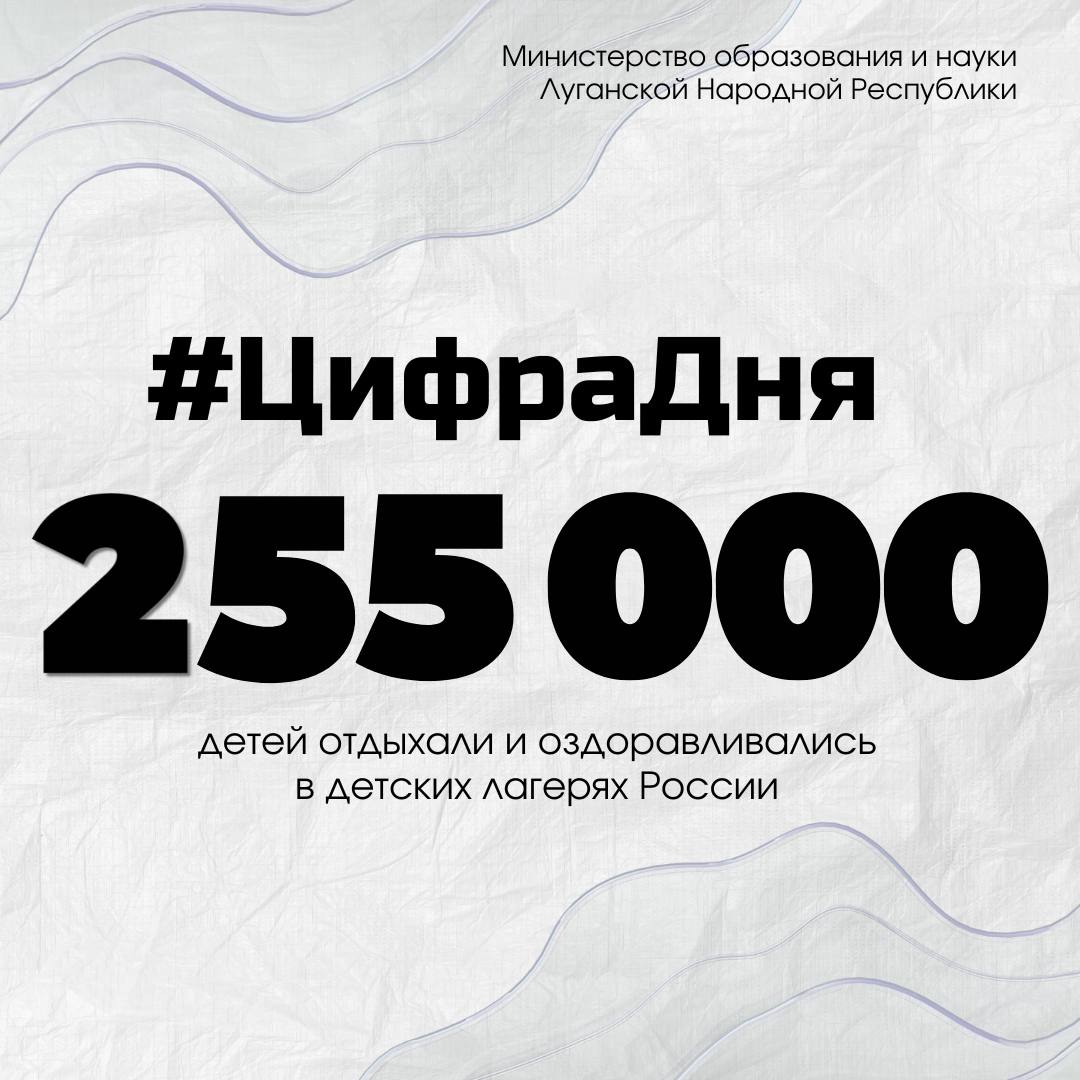 Министерство образования и науки Луганской Народной Республики

#ЦифраДня

255 000

детей отдыхали и оздоравливались в детских лагерях России